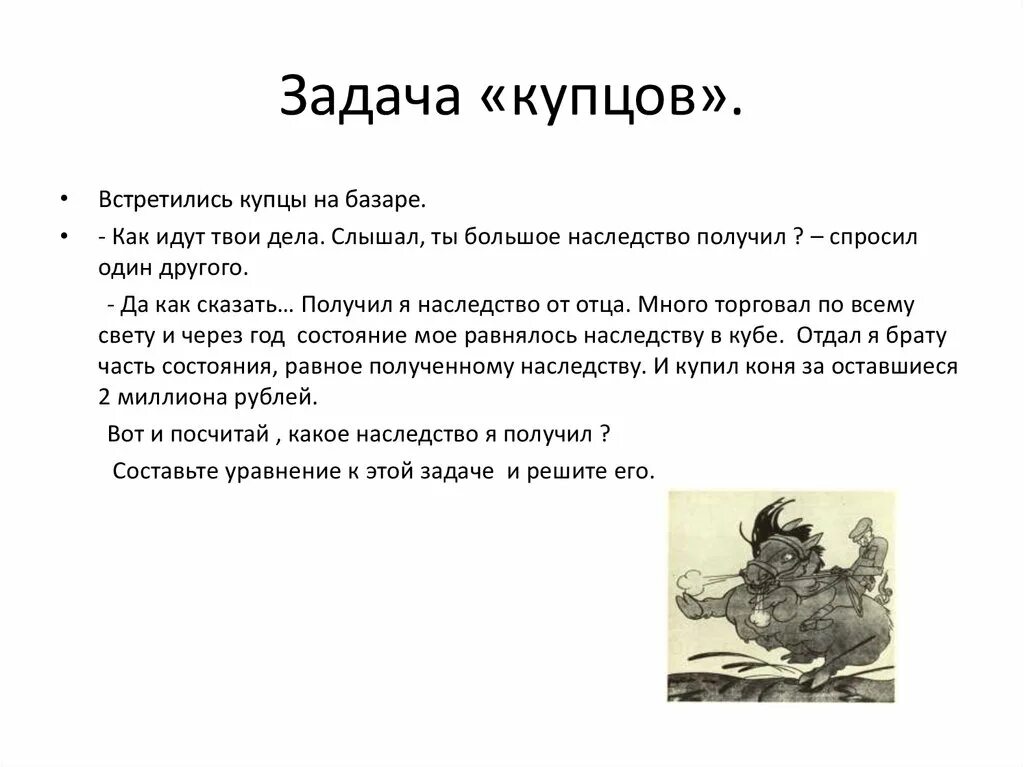 Задача «купцов».

• Встретились купцы на базаре.

• - Как идут твои дела. Слышал, ты большое наследство получил ? – спросил один другого.

- Да как сказать… Получил я наследство от отца. Много торговал по всему свету и через год состояние мое равнялось наследству в кубе. Отдал я брату часть состояния, равное полученному наследству. И купил коня за оставшиеся 2 миллиона рублей.

Вот и посчитай , какое наследство я получил ?

Составьте уравнение к этой задаче и решите его.